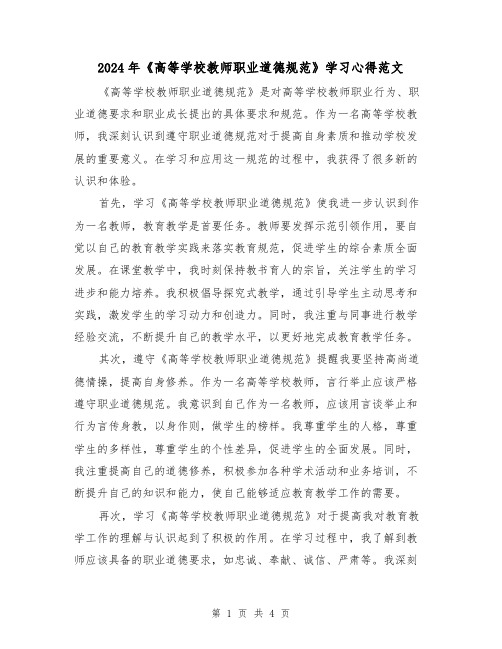 2024 年《高等学校教师职业道德规范》学习心得范文

《高等学校教师职业道德规范》是对高等学校教师职业行为、职业道德要求和职业成长提出的具体要求和规范。作为一名高等学校教师，我深刻认识到遵守职业道德规范对于提高自身素质和推动学校发展的重要意义。在学习和应用这一规范的过程中，我获得了很多新的认识和体验。

首先，学习《高等学校教师职业道德规范》使我进一步认识到作为一名教师，教育教学是首要任务。教师要发挥示范引领作用，要自觉以自己的教育教学实践来落实教育规范，促进学生的综合素质全面发展。在课堂教学中，我时刻保持教书育人的宗旨，关注学生的学习进步和能力培养。我积极倡导探究式教学，通过引导学生主动思考和实践，激发学生的学习动力和创造力。同时，我注重与同事进行教学经验交流，不断提升自己的教学水平，以更好地完成教育教学任务。

其次，遵守《高等学校教师职业道德规范》提醒我要坚持高尚道德情操，提高自身修养。作为一名高等学校教师，言行举止应该严格遵守职业道德规范。我意识到自己作为一名教师，应该用言谈举止和行为言传身教，以身作则，做学生的榜样。我尊重学生的人格，尊重学生的多样性，尊重学生的个性差异，促进学生的全面发展。同时，我注重提高自己的道德修养，积极参加各种学术活动和业务培训，不断提升自己的知识和能力，使自己能够适应教育教学工作的需要。

再次，学习《高等学校教师职业道德规范》对于提高我对教育教学工作的理解与认识起到了积极的作用。在学习过程中，我了解到教师应该具备的职业道德要求，如忠诚、奉献、诚信、严肃等。我深刻

第 1 页 共 4 页